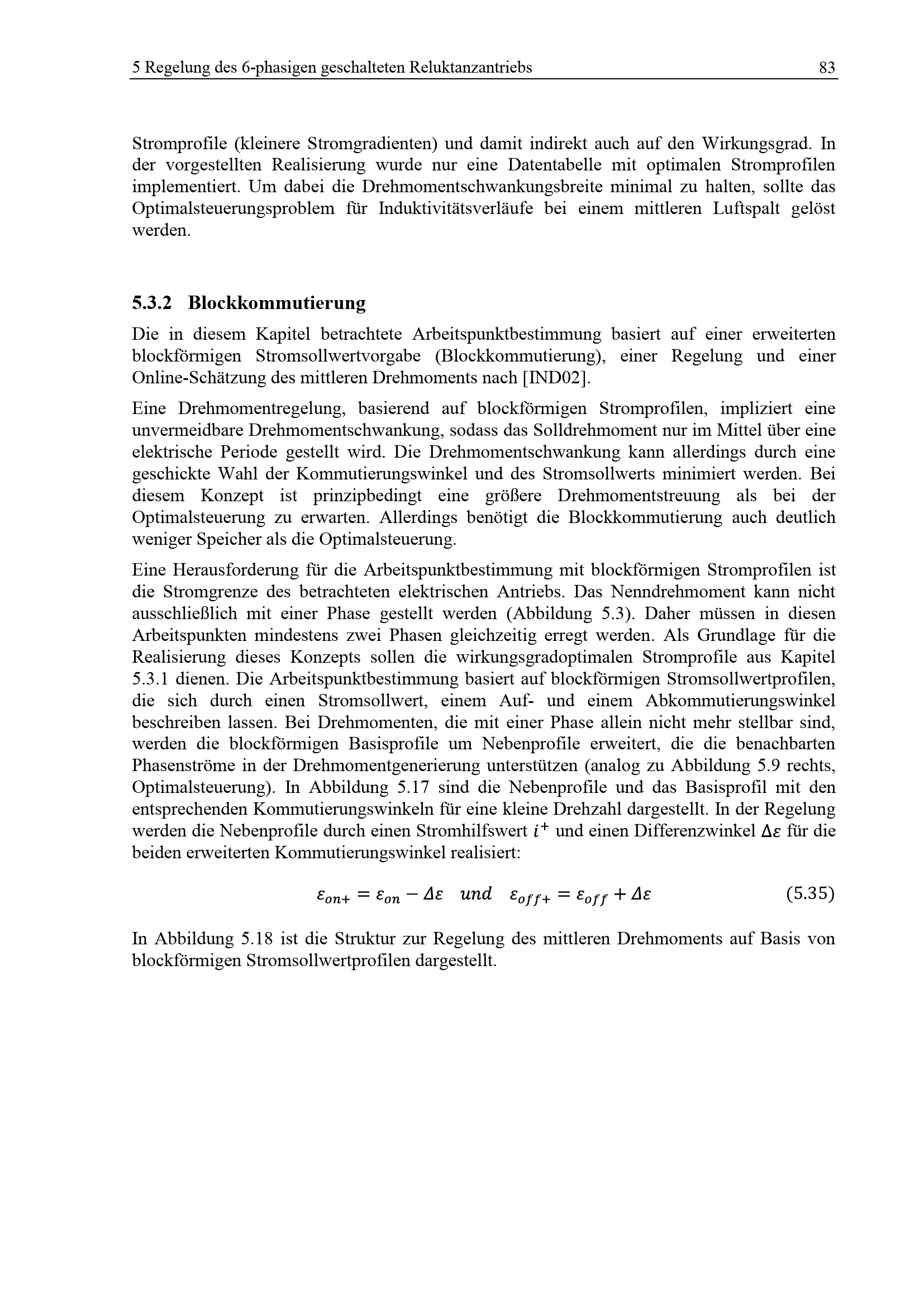 5 Regelung des 6-phasigen geschalteten Reluktanzantriebs 83

Stromprofile (kleinere Stromgradienten) und damit indirekt auch auf den Wirkungsgrad. In der vorgestellten Realisierung wurde nur eine Datentabelle mit optimalen Stromprofilen implementiert. Um dabei die Drehmomentschwankungsbreite minimal zu halten, sollte das Optimalsteuerungsproblem für Induktivitätsverläufe bei einem mittleren Luftspalt gelöst werden.

5.3.2 Blockkommutierung

Die in diesem Kapitel betrachtete Arbeitspunktbestimmung basiert auf einer erweiterten blockförmigen Stromsollwertvorgabe (Blockkommutierung), einer Regelung und einer Online-Schätzung des mittleren Drehmoments nach [IND02].

Eine Drehmomentregelung, basierend auf blockförmigen Stromprofilen, impliziert eine unvermeidbare Drehmomentschwankung, sodass das Solldrehmoment nur im Mittel über eine elektrische Periode gestellt wird. Die Drehmomentschwankung kann allerdings durch eine geschickte Wahl der Kommutierungswinkel und des Stromsollwerts minimiert werden. Bei diesem Konzept ist prinzipbedingt eine größere Drehmomentstreuung als bei der Optimalsteuerung zu erwarten. Allerdings benötigt die Blockkommutierung auch deutlich weniger Speicher als die Optimalsteuerung.

Eine Herausforderung für die Arbeitspunktbestimmung mit blockförmigen Stromprofilen ist die Stromgrenze des betrachteten elektrischen Antriebs. Das Nenndrehmoment kann nicht ausschließlich mit einer Phase gestellt werden (Abbildung 5.3). Daher müssen in diesen Arbeitspunkten mindestens zwei Phasen gleichzeitig erregt werden. Als Grundlage für die Realisierung dieses Konzepts sollen die wirkungsgradoptimalen Stromprofile aus Kapitel 5.3.1 dienen. Die Arbeitspunktbestimmung basiert auf blockförmigen Stromsollwertprofilen, die sich durch einen Stromsollwert, einem Auf- und einem Abkommutierungswinkel beschreiben lassen. Bei Drehmomenten, die mit einer Phase allein nicht mehr stellbar sind, werden die blockförmigen Basisprofile um Nebenprofile erweitert, die die benachbarten Phasenströme in der Drehmomentgenerierung unterstützen (analog zu Abbildung 5.9 rechts, Optimalsteuerung). In Abbildung 5.17 sind die Nebenprofile und das Basisprofil mit den entsprechenden Kommutierungswinkeln für eine kleine Drehzahl dargestellt. In der Regelung werden die Nebenprofile durch einen Stromhilfswert $i^+$ und einen Differenzwinkel $\Delta\varepsilon$ für die beiden erweiterten Kommutierungswinkel realisiert:

$\varepsilon_{on+} = \varepsilon_{on} - \Delta\varepsilon \quad und \quad \varepsilon_{off+} = \varepsilon_{off} + \Delta\varepsilon$ (5.35)

In Abbildung 5.18 ist die Struktur zur Regelung des mittleren Drehmoments auf Basis von blockförmigen Stromsollwertprofilen dargestellt.